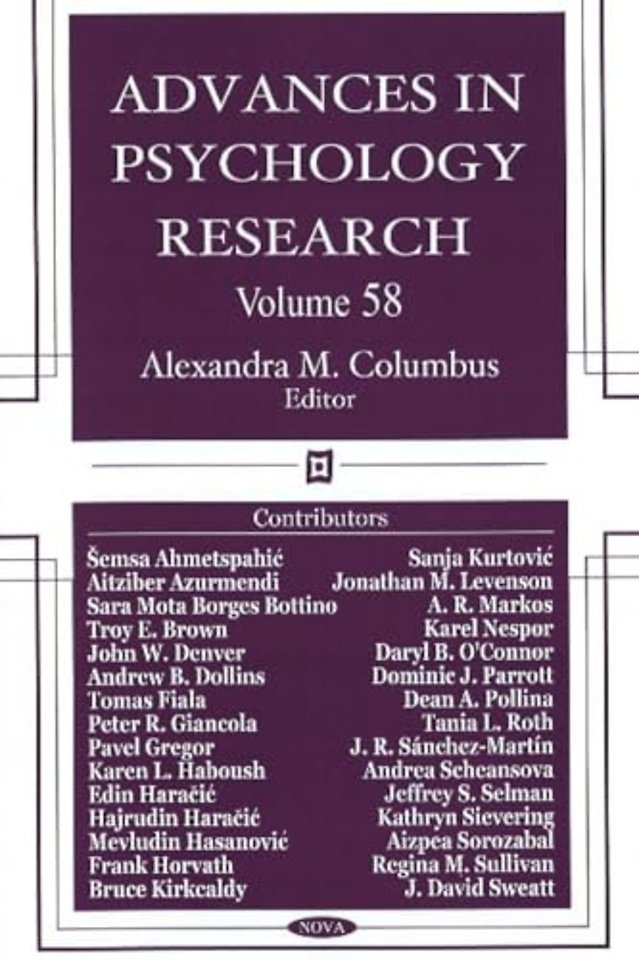 ADVANCES IN PSYCHOLOGY RESEARCH

Volume 58

Alexandra M. Columbus
Editor

Contributors

Šemsa Ahmetspahić
Aitziber Azurmendi
Sara Mota Borges Bottino
Troy E. Brown
John W. Denver
Andrew B. Dollins
Tomas Fiala
Peter R. Giancola
Pavel Gregor
Karen L. Haboush
Edin Haračić
Hajrudin Haračić
Mevludin Hasanović
Frank Horvath
Bruce Kirkcaldy

Sanja Kurtović
Jonathan M. Levenson
A. R. Markos
Karel Nespor
Daryl B. O'Connor
Dominic J. Parrott
Dean A. Pollina
Tania L. Roth
J. R. Sánchez-Martín
Andrea Scheansova
Jeffrey S. Selman
Kathryn Sievering
Aizpea Sorozabal
Regina M. Sullivan
J. David Sweatt

NOVA